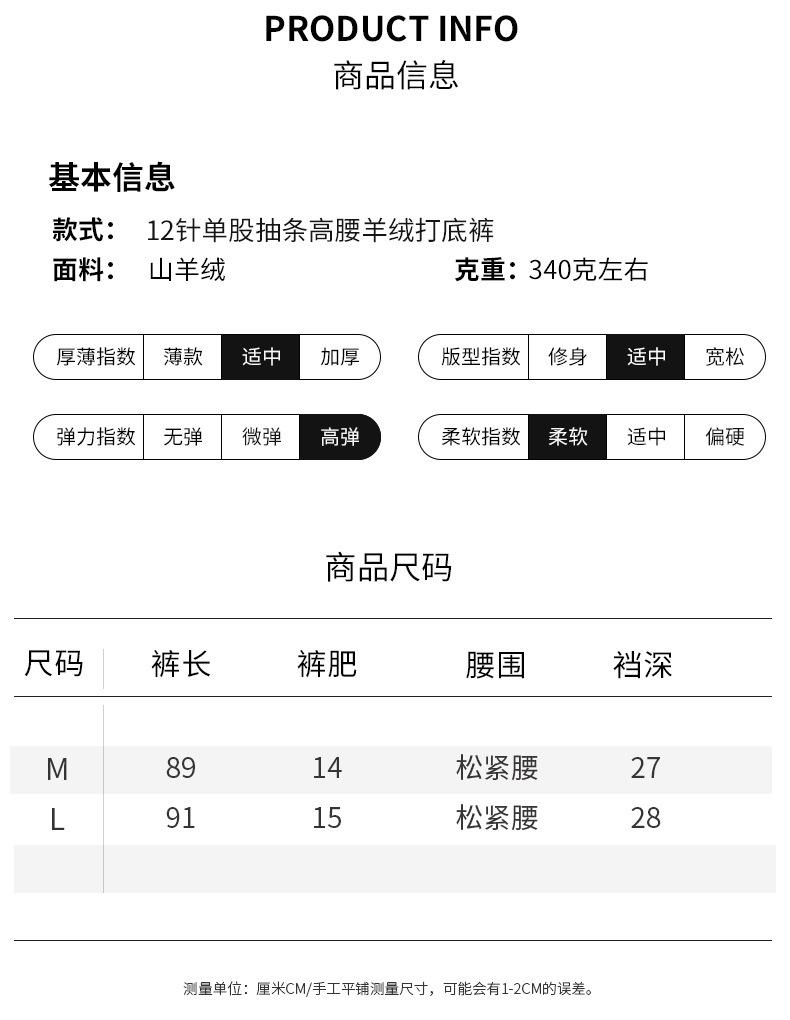 PRODUCT INFO
商品信息

基本信息
款式： 12针单股抽条高腰羊绒打底裤
面料： 山羊绒 克重：340克左右

厚薄指数 薄款 适中 加厚
版型指数 修身 适中 宽松
弹力指数 无弹 微弹 高弹
柔软指数 柔软 适中 偏硬

商品尺码

| 尺码 | 裤长 | 裤肥 | 腰围 | 裆深 |
|---|---|---|---|---|
| M | 89 | 14 | 松紧腰 | 27 |
| L | 91 | 15 | 松紧腰 | 28 |

测量单位：厘米CM/手工平铺测量尺寸，可能会有1-2CM的误差。